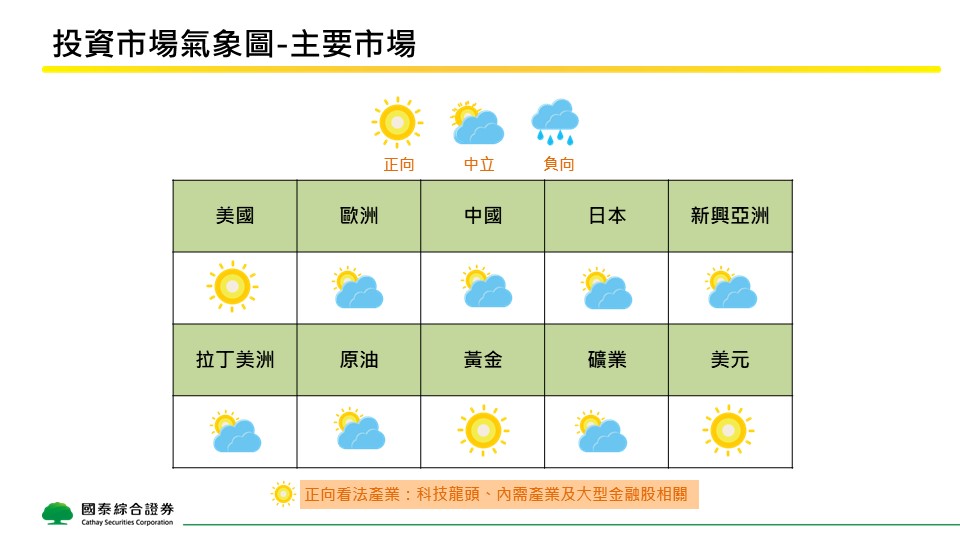 投資市場氣象圖-主要市場

正向　中立　負向

| 美國 | 歐洲 | 中國 | 日本 | 新興亞洲 |
|---|---|---|---|---|
| | | | | |
| 拉丁美洲 | 原油 | 黃金 | 礦業 | 美元 |
| | | | | |

正向看法產業：科技龍頭、內需產業及大型金融股相關

國泰綜合證券
Cathay Securities Corporation